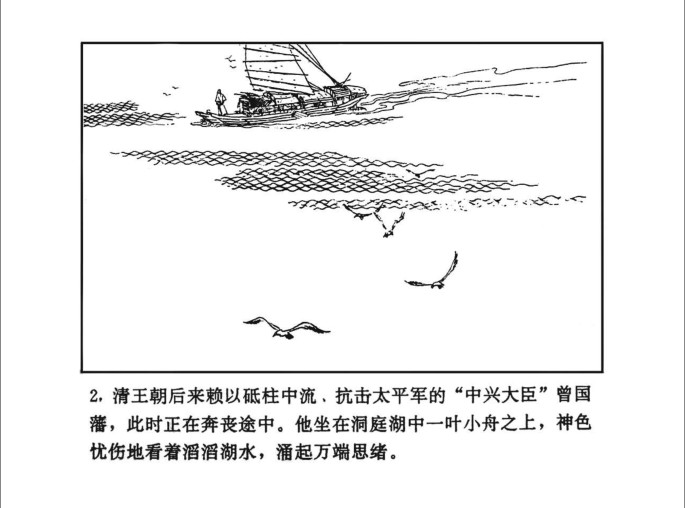 2，清王朝后来赖以砥柱中流、抗击太平军的“中兴大臣”曾国藩，此时正在奔丧途中。他坐在洞庭湖中一叶小舟之上，神色忧伤地看着滔滔湖水，涌起万端思绪。